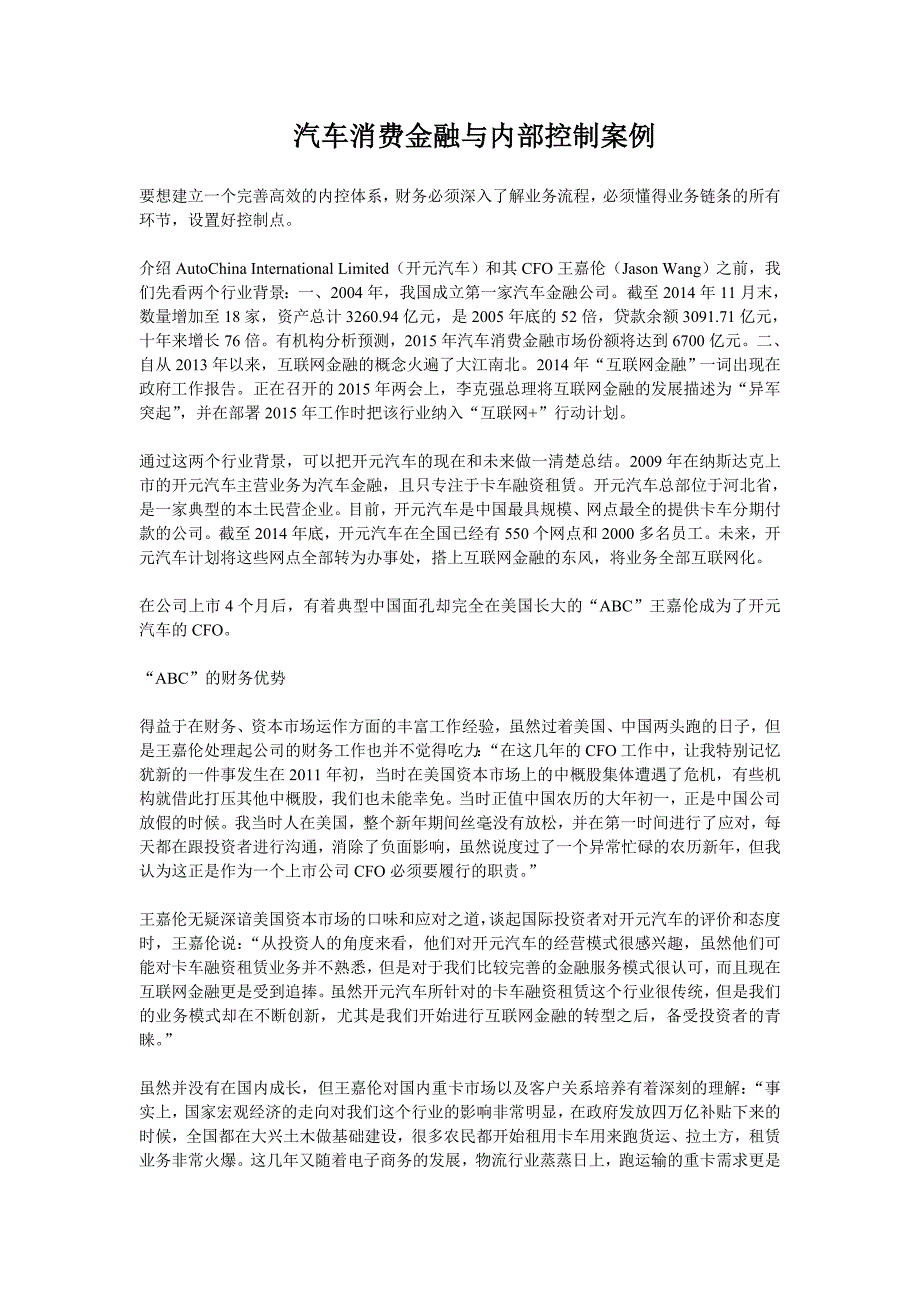 汽车消费金融与内部控制案例

要想建立一个完善高效的内控体系，财务必须深入了解业务流程，必须懂得业务链条的所有环节，设置好控制点。

介绍 AutoChina International Limited（开元汽车）和其 CFO 王嘉伦（Jason Wang）之前，我们先看两个行业背景：一、2004 年，我国成立第一家汽车金融公司。截至 2014 年 11 月末，数量增加至 18 家，资产总计 3260.94 亿元，是 2005 年底的 52 倍，贷款余额 3091.71 亿元，十年来增长 76 倍。有机构分析预测，2015 年汽车消费金融市场份额将达到 6700 亿元。二、自从 2013 年以来，互联网金融的概念火遍了大江南北。2014 年“互联网金融”一词出现在政府工作报告。正在召开的 2015 年两会上，李克强总理将互联网金融的发展描述为“异军突起”，并在部署 2015 年工作时把该行业纳入“互联网+”行动计划。

通过这两个行业背景，可以把开元汽车的现在和未来做一清楚总结。2009 年在纳斯达克上市的开元汽车主营业务为汽车金融，且只专注于卡车融资租赁。开元汽车总部位于河北省，是一家典型的本土民营企业。目前，开元汽车是中国最具规模、网点最全的提供卡车分期付款的公司。截至 2014 年底，开元汽车在全国已经有 550 个网点和 2000 多名员工。未来，开元汽车计划将这些网点全部转为办事处，搭上互联网金融的东风，将业务全部互联网化。

在公司上市 4 个月后，有着典型中国面孔却完全在美国长大的“ABC”王嘉伦成为了开元汽车的 CFO。

“ABC”的财务优势

得益于在财务、资本市场运作方面的丰富工作经验，虽然过着美国、中国两头跑的日子，但是王嘉伦处理起公司的财务工作也并不觉得吃力：“在这几年的 CFO 工作中，让我特别记忆犹新的一件事发生在 2011 年初，当时在美国资本市场上的中概股集体遭遇了危机，有些机构就借此打压其他中概股，我们也未能幸免。当时正值中国农历的大年初一，正是中国公司放假的时候。我当时人在美国，整个新年期间丝毫没有放松，并在第一时间进行了应对，每天都在跟投资者进行沟通，消除了负面影响，虽然说度过了一个异常忙碌的农历新年，但我认为这正是作为一个上市公司 CFO 必须要履行的职责。”

王嘉伦无疑深谙美国资本市场的口味和应对之道，谈起国际投资者对开元汽车的评价和态度时，王嘉伦说：“从投资人的角度来看，他们对开元汽车的经营模式很感兴趣，虽然他们可能对卡车融资租赁业务并不熟悉，但是对于我们比较完善的金融服务模式很认可，而且现在互联网金融更是受到追捧。虽然开元汽车所针对的卡车融资租赁这个行业很传统，但是我们的业务模式却在不断创新，尤其是我们开始进行互联网金融的转型之后，备受投资者的青睐。”

虽然并没有在国内成长，但王嘉伦对国内重卡市场以及客户关系培养有着深刻的理解：“事实上，国家宏观经济的走向对我们这个行业的影响非常明显，在政府发放四万亿补贴下来的时候，全国都在大兴土木做基础建设，很多农民都开始租用卡车用来跑货运、拉土方，租赁业务非常火爆。这几年又随着电子商务的发展，物流行业蒸蒸日上，跑运输的重卡需求更是